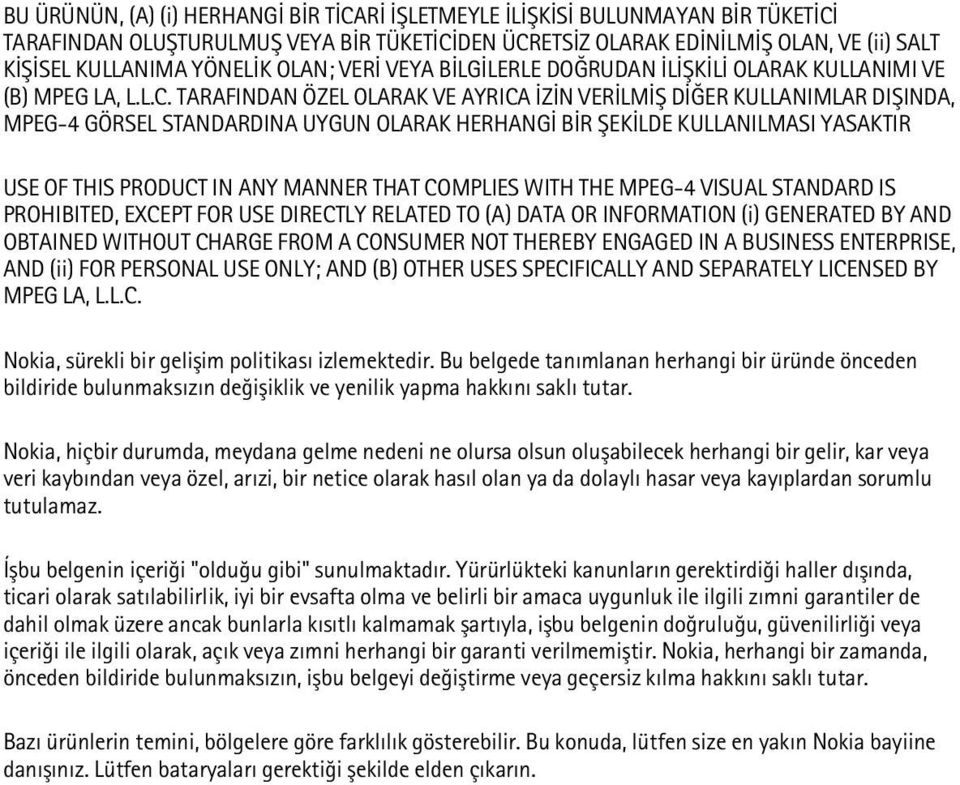 BU ÜRÜNÜN, (A) (i) HERHANGİ BİR TİCARİ İŞLETMEYLE İLİŞKİSİ BULUNMAYAN BİR TÜKETİCİ TARAFINDAN OLUŞTURULMUŞ VEYA BİR TÜKETİCİDEN ÜCRETSİZ OLARAK EDİNİLMİŞ OLAN, VE (ii) SALT KİŞİSEL KULLANIMA YÖNELİK OLAN; VERİ VEYA BİLGİLERLE DOĞRUDAN İLİŞKİLİ OLARAK KULLANIMI VE (B) MPEG LA, L.L.C. TARAFINDAN ÖZEL OLARAK VE AYRICA İZİN VERİLMİŞ DİĞER KULLANIMLAR DIŞINDA, MPEG-4 GÖRSEL STANDARDINA UYGUN OLARAK HERHANGİ BİR ŞEKİLDE KULLANILMASI YASAKTIR

USE OF THIS PRODUCT IN ANY MANNER THAT COMPLIES WITH THE MPEG-4 VISUAL STANDARD IS PROHIBITED, EXCEPT FOR USE DIRECTLY RELATED TO (A) DATA OR INFORMATION (i) GENERATED BY AND OBTAINED WITHOUT CHARGE FROM A CONSUMER NOT THEREBY ENGAGED IN A BUSINESS ENTERPRISE, AND (ii) FOR PERSONAL USE ONLY; AND (B) OTHER USES SPECIFICALLY AND SEPARATELY LICENSED BY MPEG LA, L.L.C.

Nokia, sürekli bir gelişim politikası izlemektedir. Bu belgede tanımlanan herhangi bir üründe önceden bildiride bulunmaksızın değişiklik ve yenilik yapma hakkını saklı tutar.

Nokia, hiçbir durumda, meydana gelme nedeni ne olursa olsun oluşabilecek herhangi bir gelir, kar veya veri kaybından veya özel, arızi, bir netice olarak hasıl olan ya da dolaylı hasar veya kayıplardan sorumlu tutulamaz.

İşbu belgenin içeriği "olduğu gibi" sunulmaktadır. Yürürlükteki kanunların gerektirdiği haller dışında, ticari olarak satılabilirlik, iyi bir evsafta olma ve belirli bir amaca uygunluk ile ilgili zımni garantiler de dahil olmak üzere ancak bunlarla kısıtlı kalmamak şartıyla, işbu belgenin doğruluğu, güvenilirliği veya içeriği ile ilgili olarak, açık veya zımni herhangi bir garanti verilmemiştir. Nokia, herhangi bir zamanda, önceden bildiride bulunmaksızın, işbu belgeyi değiştirme veya geçersiz kılma hakkını saklı tutar.

Bazı ürünlerin temini, bölgelere göre farklılık gösterebilir. Bu konuda, lütfen size en yakın Nokia bayiine danışınız. Lütfen bataryaları gerektiği şekilde elden çıkarın.